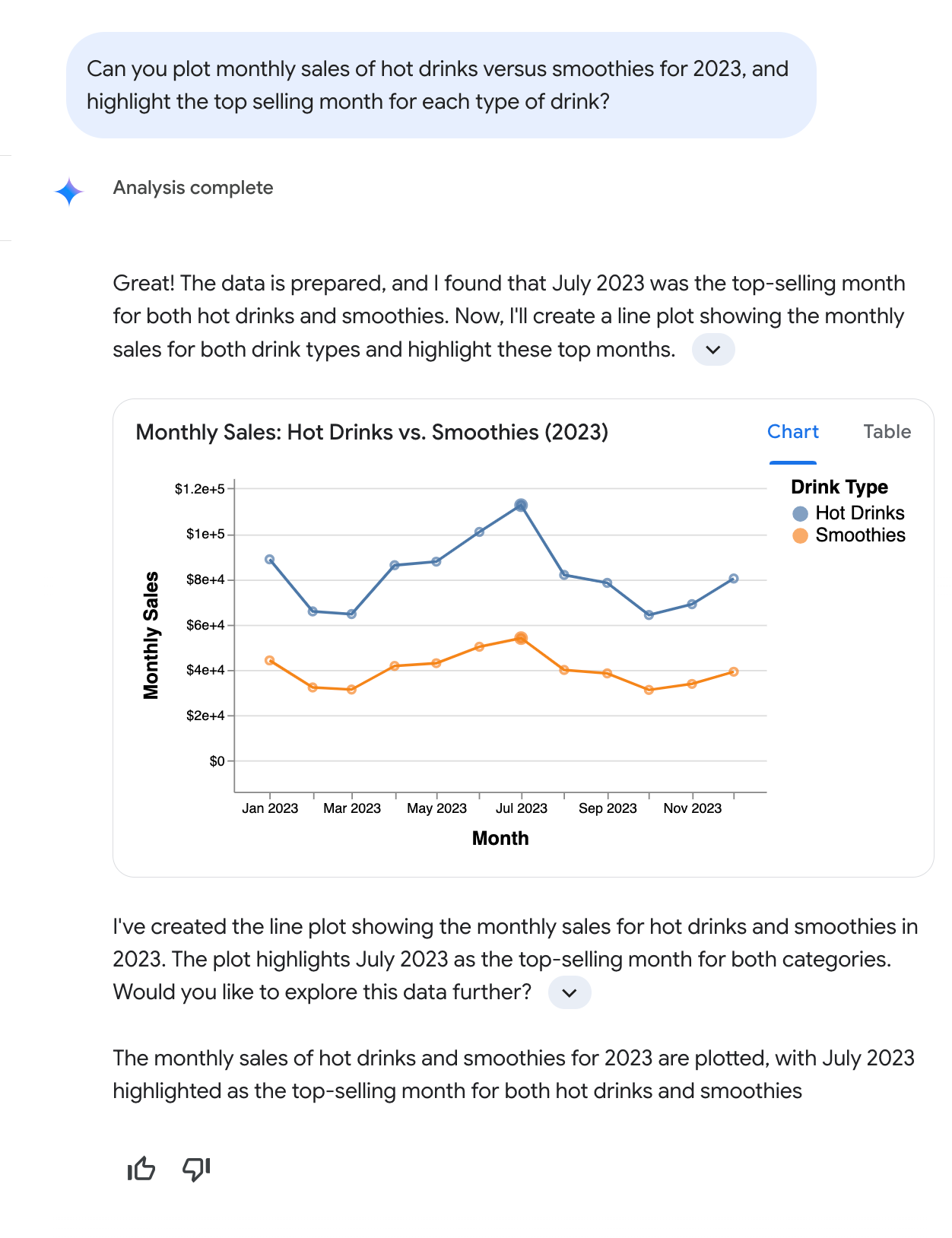 Can you plot monthly sales of hot drinks versus smoothies for 2023, and highlight the top selling month for each type of drink?

Analysis complete

Great! The data is prepared, and I found that July 2023 was the top-selling month for both hot drinks and smoothies. Now, I'll create a line plot showing the monthly sales for both drink types and highlight these top months.

Monthly Sales: Hot Drinks vs. Smoothies (2023)

Chart Table

Drink Type
Hot Drinks
Smoothies

Monthly Sales

$1.2e+5
$1e+5
$8e+4
$6e+4
$4e+4
$2e+4
$0

Jan 2023 Mar 2023 May 2023 Jul 2023 Sep 2023 Nov 2023

Month

I've created the line plot showing the monthly sales for hot drinks and smoothies in 2023. The plot highlights July 2023 as the top-selling month for both categories. Would you like to explore this data further?

The monthly sales of hot drinks and smoothies for 2023 are plotted, with July 2023 highlighted as the top-selling month for both hot drinks and smoothies